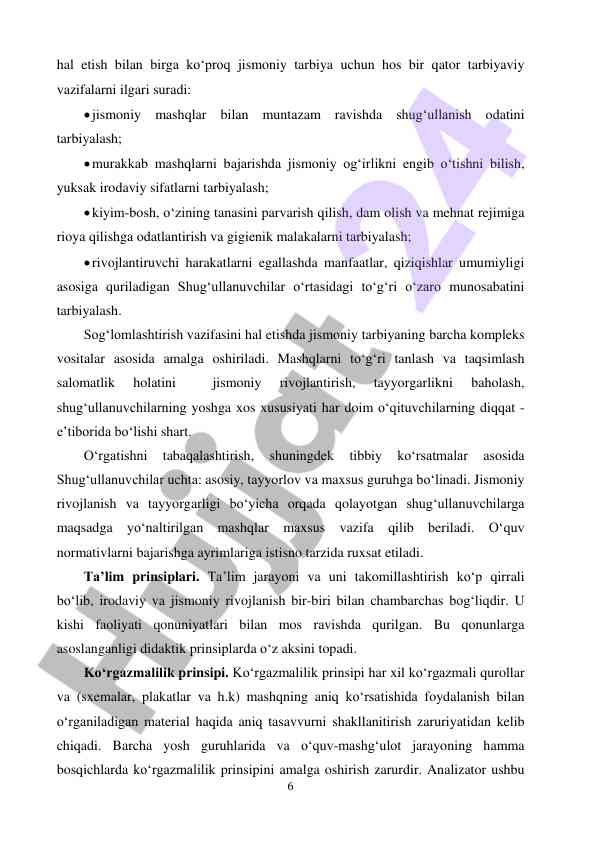 hal etish bilan birga ko‘proq jismoniy tarbiya uchun hos bir qator tarbiyaviy vazifalarni ilgari suradi:

• jismoniy mashqlar bilan muntazam ravishda shug‘ullanish odatini tarbiyalash;

• murakkab mashqlarni bajarishda jismoniy og‘irlikni engib o‘tishni bilish, yuksak irodaviy sifatlarni tarbiyalash;

• kiyim-bosh, o‘zining tanasini parvarish qilish, dam olish va mehnat rejimiga rioya qilishga odatlantirish va gigienik malakalarni tarbiyalash;

• rivojlantiruvchi harakatlarni egallashda manfaatlar, qiziqishlar umumiyligi asosiga quriladigan Shug‘ullanuvchilar o‘rtasidagi to‘g‘ri o‘zaro munosabatini tarbiyalash.

Sog‘lomlashtirish vazifasini hal etishda jismoniy tarbiyaning barcha kompleks vositalar asosida amalga oshiriladi. Mashqlarni to‘g‘ri tanlash va taqsimlash salomatlik holatini jismoniy rivojlantirish, tayyorgarlikni baholash, shug‘ullanuvchilarning yoshga xos xususiyati har doim o‘qituvchilarning diqqat - e’tiborida bo‘lishi shart.

O‘rgatishni tabaqalashtirish, shuningdek tibbiy ko‘rsatmalar asosida Shug‘ullanuvchilar uchta: asosiy, tayyorlov va maxsus guruhga bo‘linadi. Jismoniy rivojlanish va tayyorgarligi bo‘yicha orqada qolayotgan shug‘ullanuvchilarga maqsadga yo‘naltirilgan mashqlar maxsus vazifa qilib beriladi. O‘quv normativlarni bajarishga ayrimlariga istisno tarzida ruxsat etiladi.

Ta’lim prinsiplari. Ta’lim jarayoni va uni takomillashtirish ko‘p qirrali bo‘lib, irodaviy va jismoniy rivojlanish bir-biri bilan chambarchas bog‘liqdir. U kishi faoliyati qonuniyatlari bilan mos ravishda qurilgan. Bu qonunlarga asoslanganligi didaktik prinsiplarda o‘z aksini topadi.

Ko‘rgazmalilik prinsipi. Ko‘rgazmalilik prinsipi har xil ko‘rgazmali qurollar va (sxemalar, plakatlar va h.k) mashqning aniq ko‘rsatishida foydalanish bilan o‘rganiladigan material haqida aniq tasavvurni shakllanitirish zaruriyatidan kelib chiqadi. Barcha yosh guruhlarida va o‘quv-mashg‘ulot jarayoning hamma bosqichlarda ko‘rgazmalilik prinsipini amalga oshirish zarurdir. Analizator ushbu

6

Hujjat 24